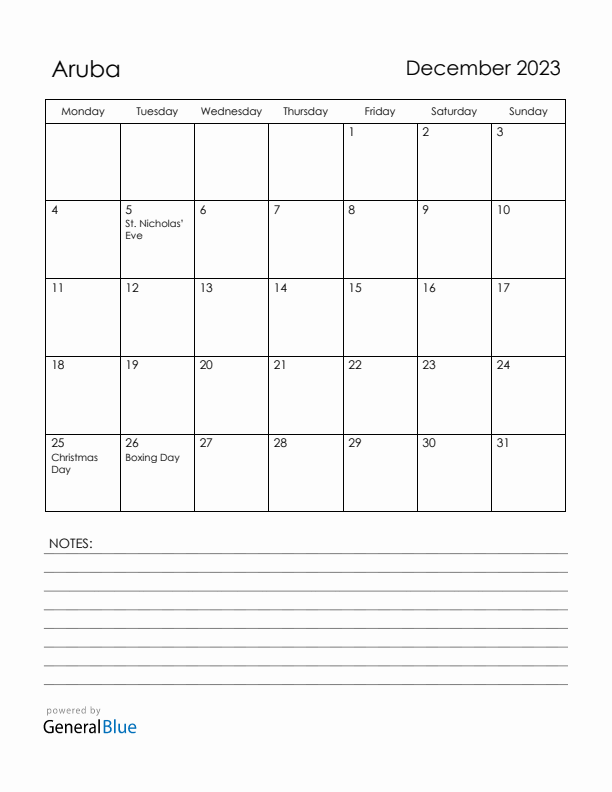 Aruba

December 2023

| Monday | Tuesday | Wednesday | Thursday | Friday | Saturday | Sunday |
|---|---|---|---|---|---|---|
| | | | | 1 | 2 | 3 |
| 4 | 5 St. Nicholas' Eve | 6 | 7 | 8 | 9 | 10 |
| 11 | 12 | 13 | 14 | 15 | 16 | 17 |
| 18 | 19 | 20 | 21 | 22 | 23 | 24 |
| 25 Christmas Day | 26 Boxing Day | 27 | 28 | 29 | 30 | 31 |

NOTES:

powered by
GeneralBlue